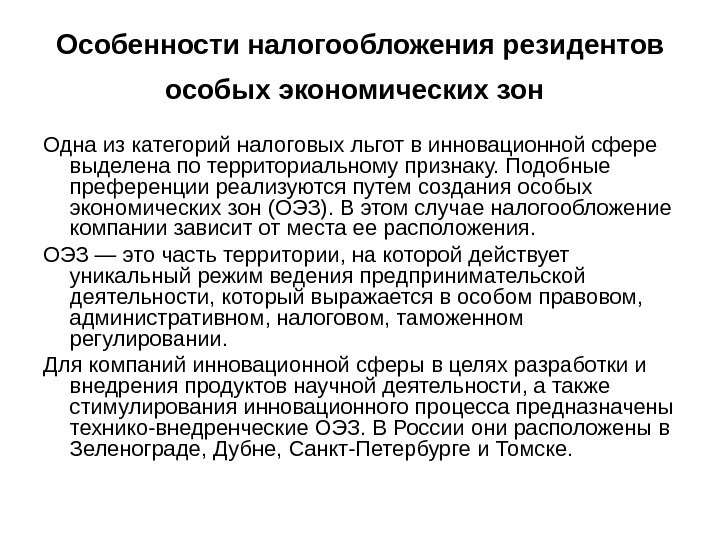 Особенности налогообложения резидентов особых экономических зон

Одна из категорий налоговых льгот в инновационной сфере выделена по территориальному признаку. Подобные преференции реализуются путем создания особых экономических зон (ОЭЗ). В этом случае налогообложение компании зависит от места ее расположения.

ОЭЗ — это часть территории, на которой действует уникальный режим ведения предпринимательской деятельности, который выражается в особом правовом, административном, налоговом, таможенном регулировании.

Для компаний инновационной сферы в целях разработки и внедрения продуктов научной деятельности, а также стимулирования инновационного процесса предназначены технико-внедренческие ОЭЗ. В России они расположены в Зеленограде, Дубне, Санкт-Петербурге и Томске.